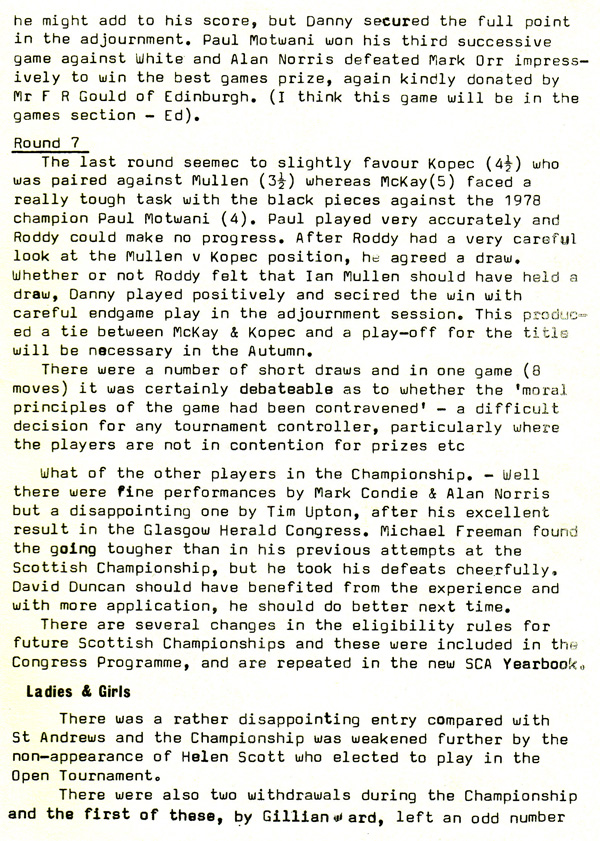 he might add to his score, but Danny secured the full point in the adjournment. Paul Motwani won his third successive game against White and Alan Norris defeated Mark Orr impressively to win the best games prize, again kindly donated by Mr F R Gould of Edinburgh. (I think this game will be in the games section - Ed).

Round 7
The last round seemec to slightly favour Kopec ($4\frac{1}{2}$) who was paired against Mullen ($3\frac{1}{2}$) whereas McKay(5) faced a really tough task with the black pieces against the 1978 champion Paul Motwani (4). Paul played very accurately and Roddy could make no progress. After Roddy had a very careful look at the Mullen v Kopec position, he agreed a draw. Whether or not Roddy felt that Ian Mullen should have held a draw, Danny played positively and secired the win with careful endgame play in the adjournment session. This produced a tie between McKay & Kopec and a play-off for the title will be necessary in the Autumn.
There were a number of short draws and in one game (8 moves) it was certainly debateable as to whether the 'moral principles of the game had been contravened' - a difficult decision for any tournament controller, particularly where the players are not in contention for prizes etc

What of the other players in the Championship. - Well there were fine performances by Mark Condie & Alan Norris but a disappointing one by Tim Upton, after his excellent result in the Glasgow Herald Congress. Michael Freeman found the going tougher than in his previous attempts at the Scottish Championship, but he took his defeats cheerfully. David Duncan should have benefited from the experience and with more application, he should do better next time.
There are several changes in the eligibility rules for future Scottish Championships and these were included in the Congress Programme, and are repeated in the new SCA Yearbook.

Ladies & Girls

There was a rather disappointing entry compared with St Andrews and the Championship was weakened further by the non-appearance of Helen Scott who elected to play in the Open Tournament.
There were also two withdrawals during the Championship and the first of these, by Gillian Ward, left an odd number